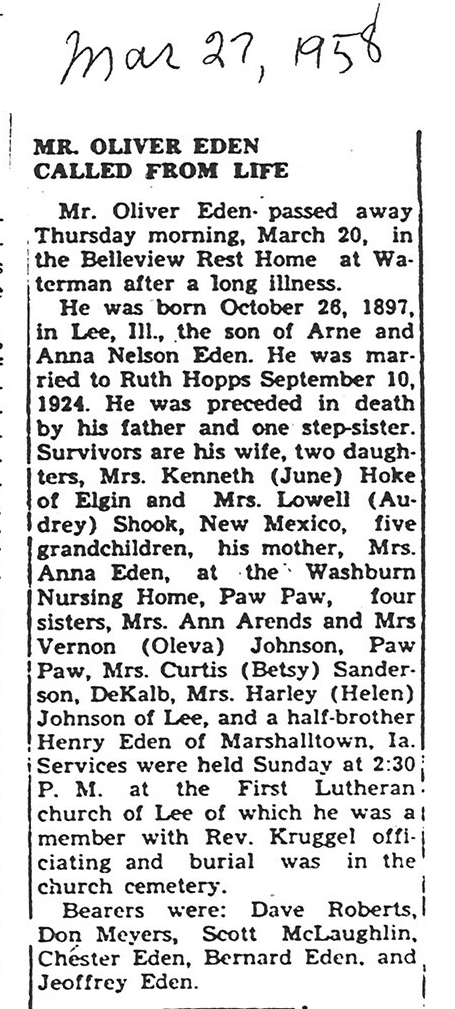 Mar 27, 1958

MR. OLIVER EDEN
CALLED FROM LIFE

Mr. Oliver Eden passed away Thursday morning, March 20, in the Belleview Rest Home at Waterman after a long illness.

He was born October 26, 1897, in Lee, Ill., the son of Arne and Anna Nelson Eden. He was married to Ruth Hopps September 10, 1924. He was preceded in death by his father and one step-sister. Survivors are his wife, two daughters, Mrs. Kenneth (June) Hoke of Elgin and Mrs. Lowell (Audrey) Shook, New Mexico, five grandchildren, his mother, Mrs. Anna Eden, at the Washburn Nursing Home, Paw Paw, four sisters, Mrs. Ann Arends and Mrs Vernon (Oleva) Johnson, Paw Paw, Mrs. Curtis (Betsy) Sanderson, DeKalb, Mrs. Harley (Helen) Johnson of Lee, and a half-brother Henry Eden of Marshalltown, Ia. Services were held Sunday at 2:30 P. M. at the First Lutheran church of Lee of which he was a member with Rev. Kruggel officiating and burial was in the church cemetery.

Bearers were: Dave Roberts, Don Meyers, Scott McLaughlin, Chester Eden, Bernard Eden, and Jeoffrey Eden.